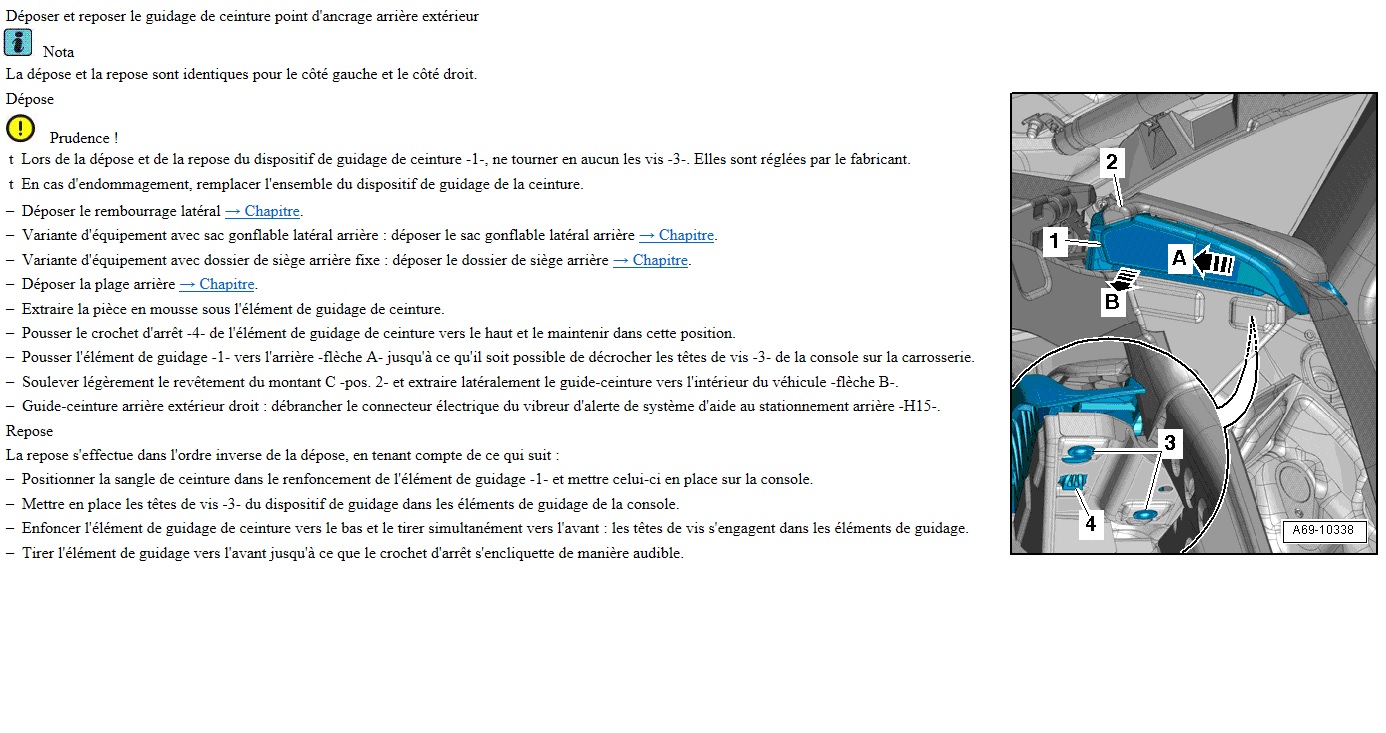 Déposer et reposer le guidage de ceinture point d'ancrage arrière extérieur

Nota

La dépose et la repose sont identiques pour le côté gauche et le côté droit.

Dépose

Prudence !

t Lors de la dépose et de la repose du dispositif de guidage de ceinture -1-, ne tourner en aucun les vis -3-. Elles sont réglées par le fabricant.

t En cas d'endommagement, remplacer l'ensemble du dispositif de guidage de la ceinture.

– Déposer le rembourrage latéral → Chapitre.

– Variante d'équipement avec sac gonflable latéral arrière : déposer le sac gonflable latéral arrière → Chapitre.

– Variante d'équipement avec dossier de siège arrière fixe : déposer le dossier de siège arrière → Chapitre.

– Déposer la plage arrière → Chapitre.

– Extraire la pièce en mousse sous l'élément de guidage de ceinture.

– Pousser le crochet d'arrêt -4- de l'élément de guidage de ceinture vers le haut et le maintenir dans cette position.

– Pousser l'élément de guidage -1- vers l'arrière -flèche A- jusqu'à ce qu'il soit possible de décrocher les têtes de vis -3- de la console sur la carrosserie.

– Soulever légèrement le revêtement du montant C -pos. 2- et extraire latéralement le guide-ceinture vers l'intérieur du véhicule -flèche B-.

– Guide-ceinture arrière extérieur droit : débrancher le connecteur électrique du vibreur d'alerte de système d'aide au stationnement arrière -H15-.

Repose

La repose s'effectue dans l'ordre inverse de la dépose, en tenant compte de ce qui suit :

– Positionner la sangle de ceinture dans le renfoncement de l'élément de guidage -1- et mettre celui-ci en place sur la console.

– Mettre en place les têtes de vis -3- du dispositif de guidage dans les éléments de guidage de la console.

– Enfoncer l'élément de guidage de ceinture vers le bas et le tirer simultanément vers l'avant : les têtes de vis s'engagent dans les éléments de guidage.

– Tirer l'élément de guidage vers l'avant jusqu'à ce que le crochet d'arrêt s'encliquette de manière audible.

2
1
A
B
3
4
A69-10338